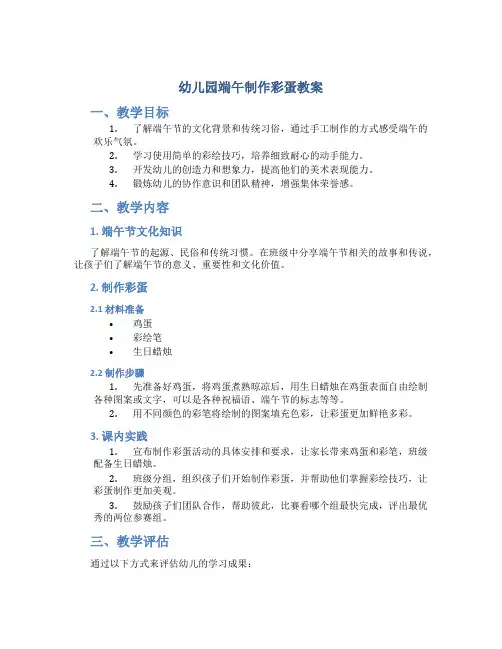 幼儿园端午制作彩蛋教案

一、教学目标

1. 了解端午节的文化背景和传统习俗，通过手工制作的方式感受端午的欢乐气氛。

2. 学习使用简单的彩绘技巧，培养细致耐心的动手能力。

3. 开发幼儿的创造力和想象力，提高他们的美术表现能力。

4. 锻炼幼儿的协作意识和团队精神，增强集体荣誉感。

二、教学内容

1. 端午节文化知识

了解端午节的起源、民俗和传统习惯。在班级中分享端午节相关的故事和传说，让孩子们了解端午节的意义、重要性和文化价值。

2. 制作彩蛋

2.1 材料准备

• 鸡蛋
• 彩绘笔
• 生日蜡烛

2.2 制作步骤

1. 先准备好鸡蛋，将鸡蛋煮熟晾凉后，用生日蜡烛在鸡蛋表面自由绘制各种图案或文字，可以是各种祝福语、端午节的标志等等。

2. 用不同颜色的彩笔将绘制的图案填充色彩，让彩蛋更加鲜艳多彩。

3. 课内实践

1. 宣布制作彩蛋活动的具体安排和要求，让家长带来鸡蛋和彩笔，班级配备生日蜡烛。

2. 班级分组，组织孩子们开始制作彩蛋，并帮助他们掌握彩绘技巧，让彩蛋制作更加美观。

3. 鼓励孩子们团队合作，帮助彼此，比赛看哪个组最快完成，评出最优秀的两位参赛组。

三、教学评估

通过以下方式来评估幼儿的学习成果：